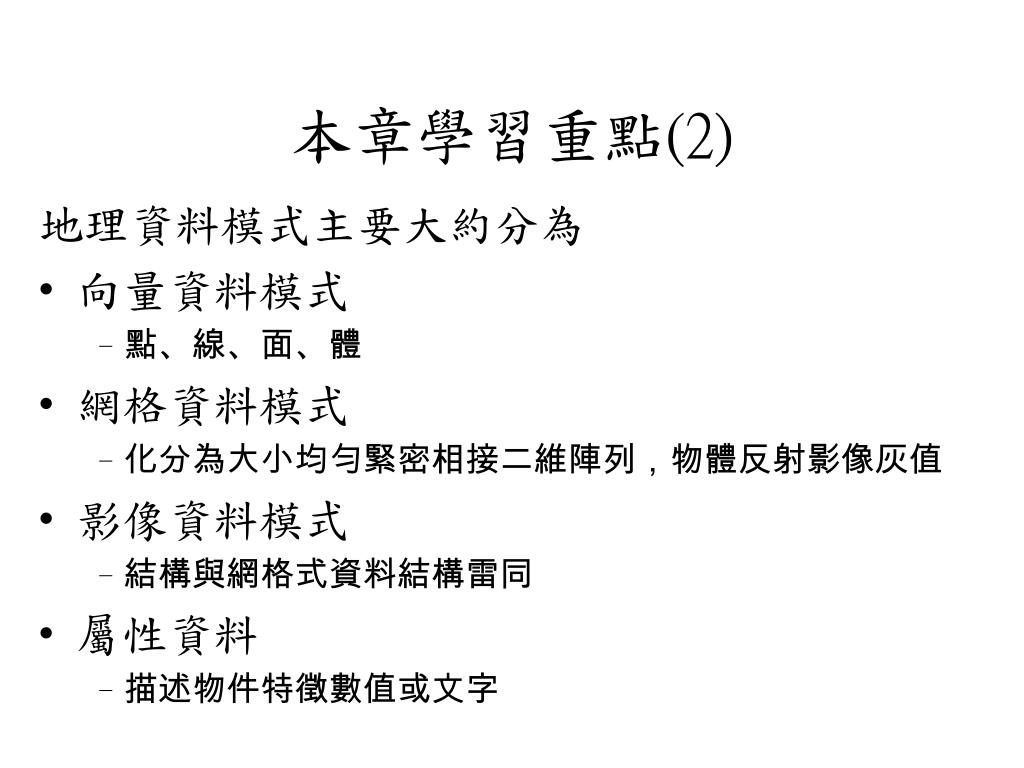 本章學習重點(2)

地理資料模式主要大約分為

• 向量資料模式
  – 點、線、面、體
• 網格資料模式
  – 化分為大小均勻緊密相接二維陣列，物體反射影像灰值
• 影像資料模式
  – 結構與網格式資料結構雷同
• 屬性資料
  – 描述物件特徵數值或文字